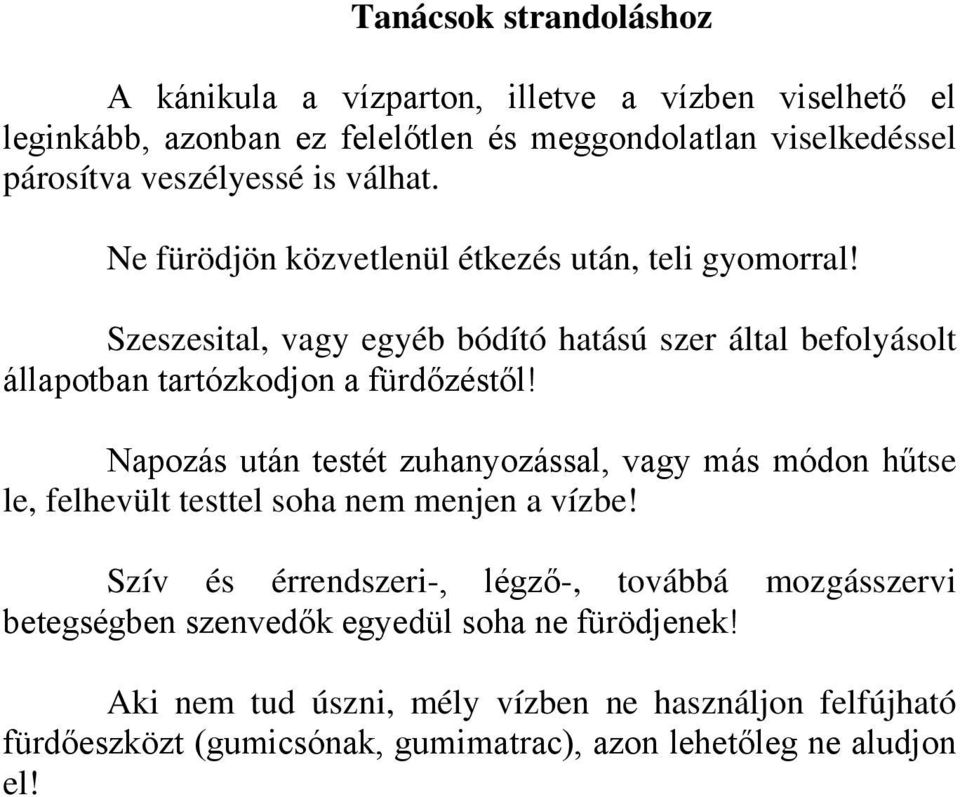 Tanácsok strandoláshoz

A kánikula a vízparton, illetve a vízben viselhető el leginkább, azonban ez felelőtlen és meggondolatlan viselkedéssel párosítva veszélyessé is válhat.

Ne fürödjön közvetlenül étkezés után, teli gyomorral!

Szeszesital, vagy egyéb bódító hatású szer által befolyásolt állapotban tartózkodjon a fürdőzéstől!

Napozás után testét zuhanyozással, vagy más módon hűtse le, felhevült testtel soha nem menjen a vízbe!

Szív és érrendszeri-, légző-, továbbá mozgásszervi betegségben szenvedők egyedül soha ne fürödjenek!

Aki nem tud úszni, mély vízben ne használjon felfújható fürdőeszközt (gumicsónak, gumimatrac), azon lehetőleg ne aludjon el!